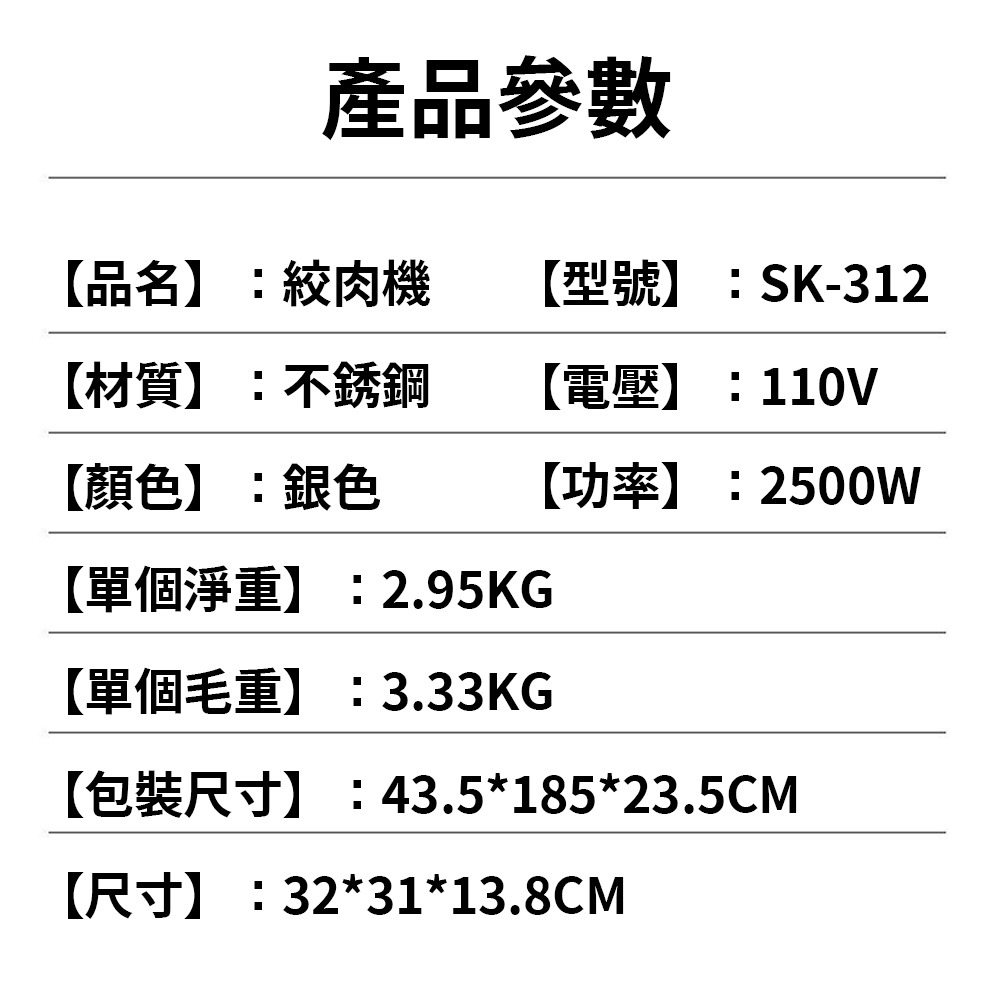 產品參數

【品名】：絞肉機 【型號】：SK-312

【材質】：不銹鋼 【電壓】：110V

【顏色】：銀色 【功率】：2500W

【單個淨重】：2.95KG

【單個毛重】：3.33KG

【包裝尺寸】：43.5*185*23.5CM

【尺寸】：32*31*13.8CM